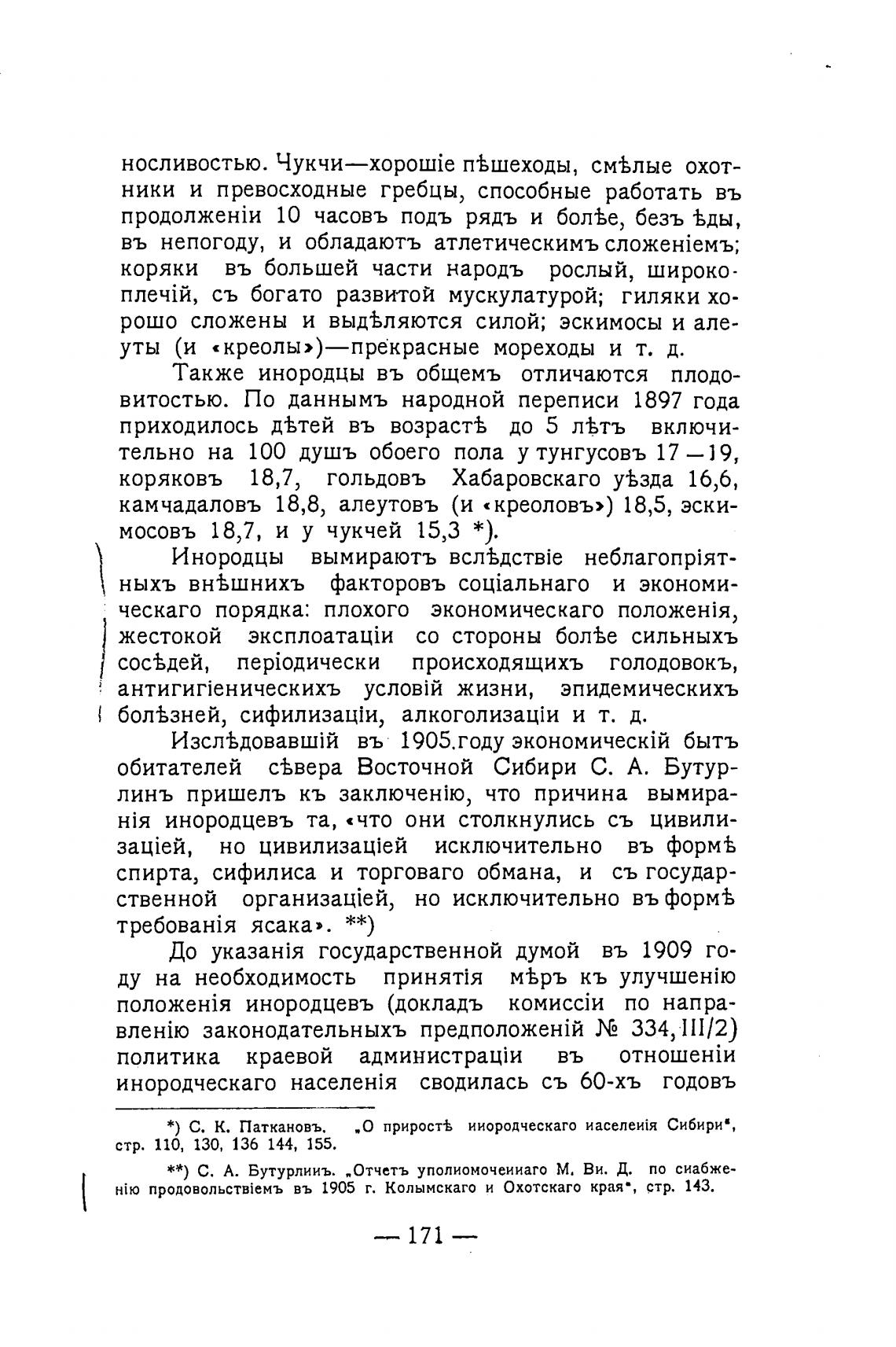 носливостью. Чукчи—хорошіе пѣшеходы, смѣлые охотники и превосходные гребцы, способные работать въ продолженіи 10 часовъ подъ рядъ и болѣе, безъ ѣды, въ непогоду, и обладаютъ атлетическимъ сложеніемъ; коряки въ большей части народъ рослый, широкоплечій, съ богато развитой мускулатурой; гиляки хорошо сложены и выдѣляются силой; эскимосы и алеуты (и «креолы»)—прекрасные мореходы и т. д.

Также инородцы въ общемъ отличаются плодовитостью. По даннымъ народной переписи 1897 года приходилось дѣтей въ возрастѣ до 5 лѣтъ включительно на 100 душъ обоего пола у тунгусовъ 17—19, коряковъ 18,7, гольдовъ Хабаровскаго уѣзда 16,6, камчадаловъ 18,8, алеутовъ (и «креоловъ») 18,5, эскимосовъ 18,7, и у чукчей 15,3 *).

Инородцы вымираютъ вслѣдствіе неблагопріятныхъ внѣшнихъ факторовъ соціальнаго и экономическаго порядка: плохого экономическаго положенія, жестокой эксплоатаціи со стороны болѣе сильныхъ сосѣдей, періодически происходящихъ голодовокъ, антигигіеническихъ условій жизни, эпидемическихъ болѣзней, сифилизаціи, алкоголизаціи и т. д.

Изслѣдовавшій въ 1905.году экономическій бытъ обитателей сѣвера Восточной Сибири С. А. Бутурлинъ пришелъ къ заключенію, что причина вымиранія инородцевъ та, «что они столкнулись съ цивилизаціей, но цивилизаціей исключительно въ формѣ спирта, сифилиса и торговаго обмана, и съ государственной организаціей, но исключительно въ формѣ требованія ясака». **)

До указанія государственной думой въ 1909 году на необходимость принятія мѣръ къ улучшенію положенія инородцевъ (докладъ комиссіи по направленію законодательныхъ предположеній № 334, III/2) политика краевой администраціи въ отношеніи инородческаго населенія сводилась съ 60-хъ годовъ

*) С. К. Паткановъ. „О приростѣ инородческаго населенія Сибири", стр. 110, 130, 136 144, 155.

**) С. А. Бутурлинъ. „Отчетъ уполномоченнаго М. Вн. Д. по снабженію продовольствіемъ въ 1905 г. Колымскаго и Охотскаго края", стр. 143.

— 171 —